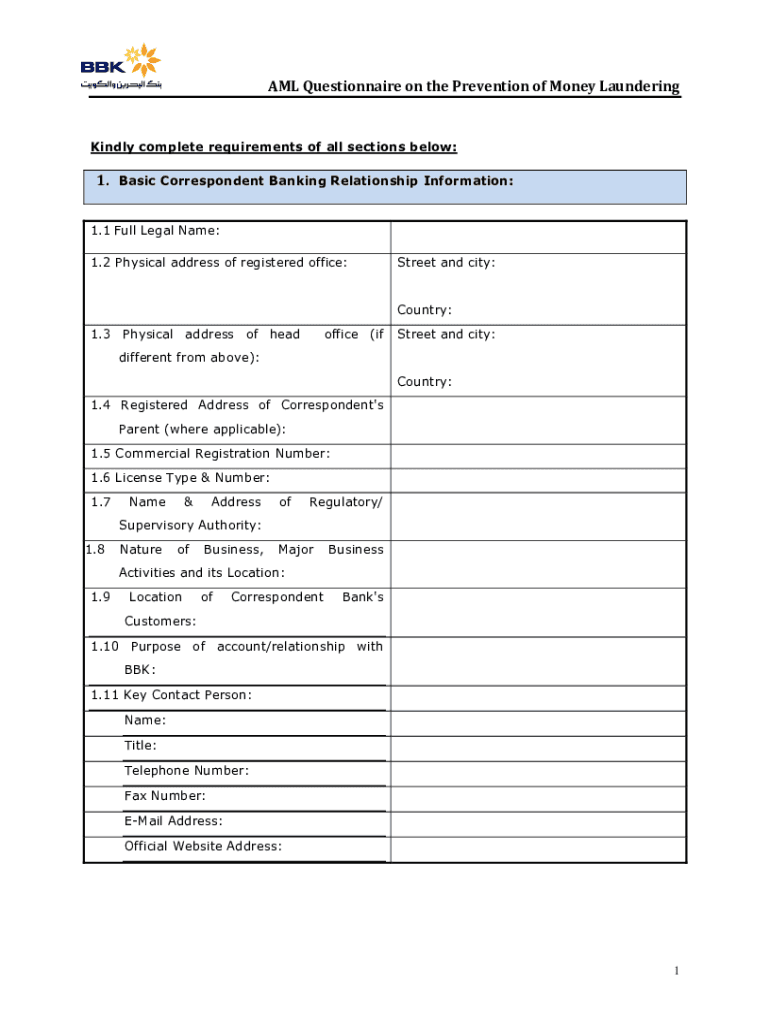 BBK بنك البحرين والكويت

AML Questionnaire on the Prevention of Money Laundering

Kindly complete requirements of all sections below:

1. Basic Correspondent Banking Relationship Information:

| | |
|---|---|
| 1.1 Full Legal Name: | |
| 1.2 Physical address of registered office: | Street and city: Country: |
| 1.3 Physical address of head office (if different from above): | Street and city: Country: |
| 1.4 Registered Address of Correspondent's Parent (where applicable): | |
| 1.5 Commercial Registration Number: | |
| 1.6 License Type & Number: | |
| 1.7 Name & Address of Regulatory/ Supervisory Authority: | |
| 1.8 Nature of Business, Major Business Activities and its Location: | |
| 1.9 Location of Correspondent Bank's Customers: | |
| 1.10 Purpose of account/relationship with BBK: | |
| 1.11 Key Contact Person: | |
| Name: | |
| Title: | |
| Telephone Number: | |
| Fax Number: | |
| E-Mail Address: | |
| Official Website Address: | |

1